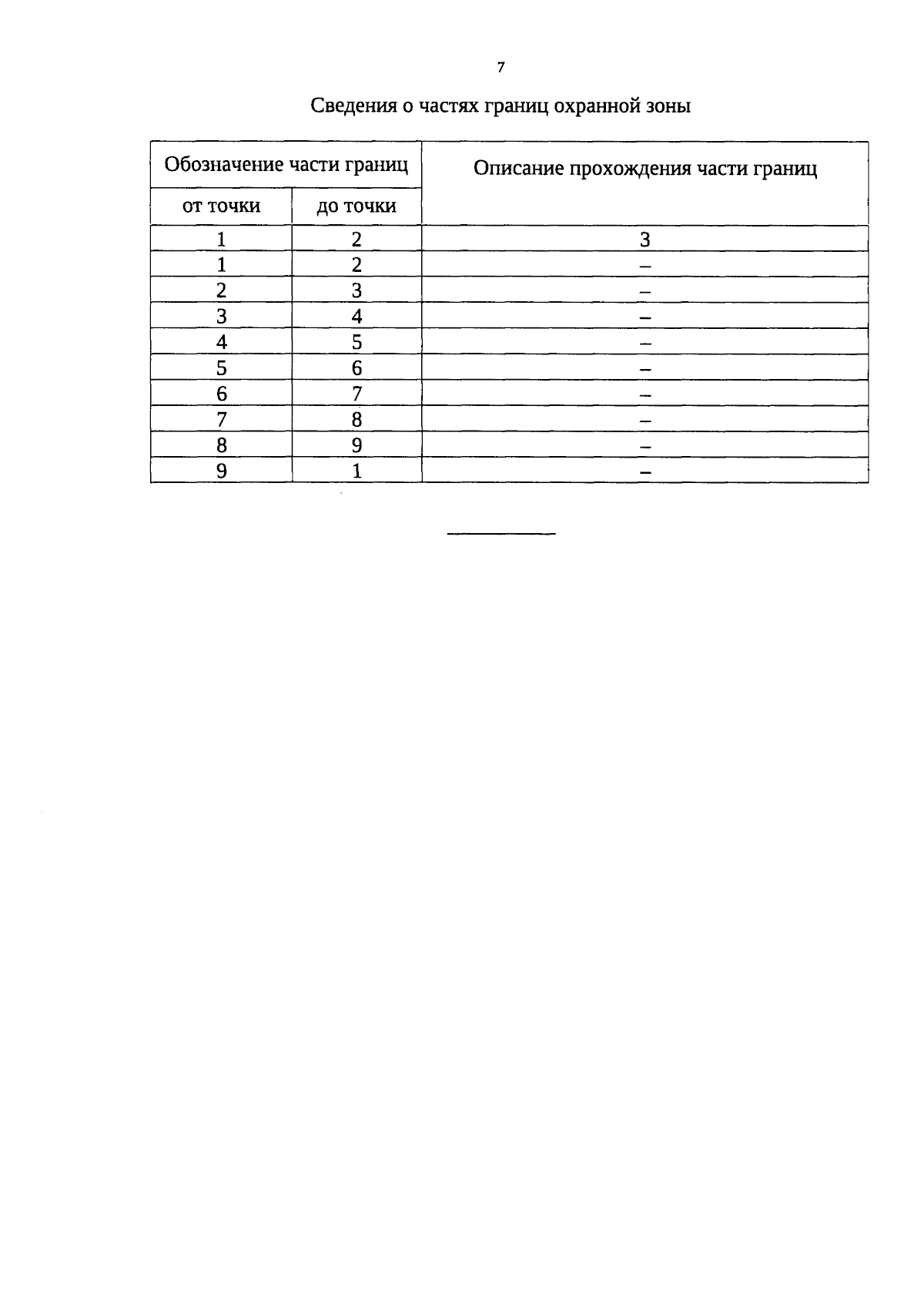 7

Сведения о частях границ охранной зоны

| Обозначение части границ | | Описание прохождения части границ |
|---|---|---|
| от точки | до точки | |
| 1 | 2 | 3 |
| 1 | 2 | – |
| 2 | 3 | – |
| 3 | 4 | – |
| 4 | 5 | – |
| 5 | 6 | – |
| 6 | 7 | – |
| 7 | 8 | – |
| 8 | 9 | – |
| 9 | 1 | – |